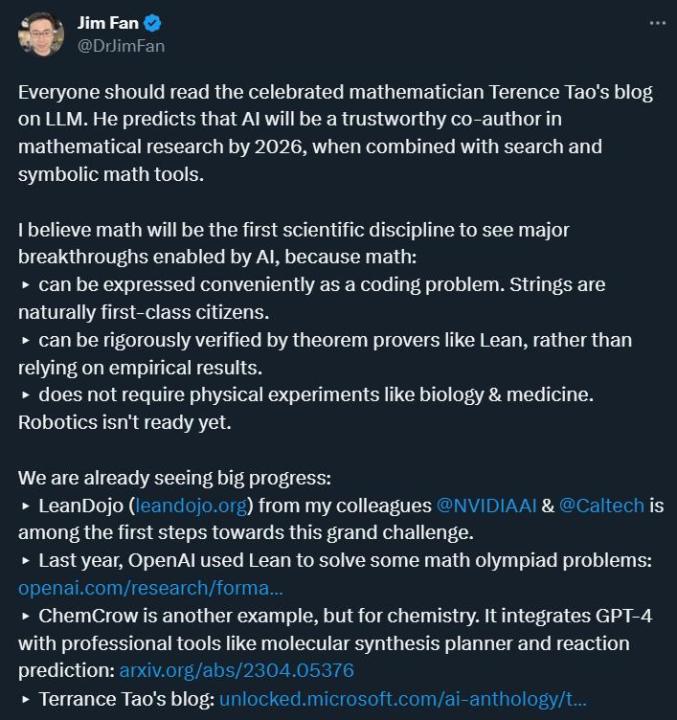 Jim Fan
@DrJimFan
...

Everyone should read the celebrated mathematician Terence Tao's blog on LLM. He predicts that AI will be a trustworthy co-author in mathematical research by 2026, when combined with search and symbolic math tools.

I believe math will be the first scientific discipline to see major breakthroughs enabled by AI, because math:
▸ can be expressed conveniently as a coding problem. Strings are naturally first-class citizens.
▸ can be rigorously verified by theorem provers like Lean, rather than relying on empirical results.
▸ does not require physical experiments like biology & medicine. Robotics isn't ready yet.

We are already seeing big progress:
▸ LeanDojo (leandojo.org) from my colleagues @NVIDIAAI & @Caltech is among the first steps towards this grand challenge.
▸ Last year, OpenAI used Lean to solve some math olympiad problems: openai.com/research/forma...
▸ ChemCrow is another example, but for chemistry. It integrates GPT-4 with professional tools like molecular synthesis planner and reaction prediction: arxiv.org/abs/2304.05376
▸ Terrance Tao's blog: unlocked.microsoft.com/ai-anthology/t...